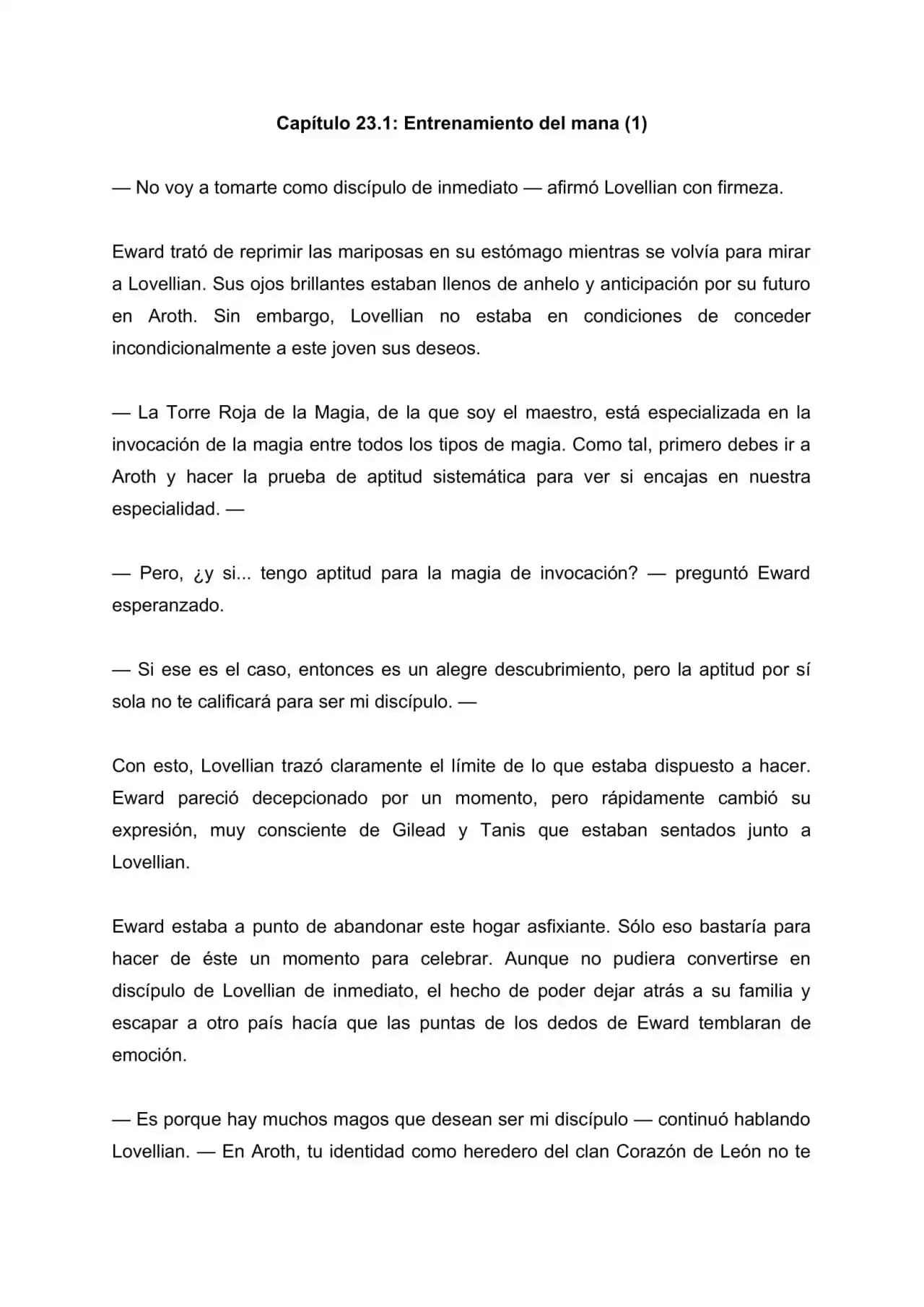 Capítulo 23.1: Entrenamiento del mana (1)

— No voy a tomarte como discípulo de inmediato — afirmó Lovellian con firmeza.

Eward trató de reprimir las mariposas en su estómago mientras se volvía para mirar a Lovellian. Sus ojos brillantes estaban llenos de anhelo y anticipación por su futuro en Aroth. Sin embargo, Lovellian no estaba en condiciones de conceder incondicionalmente a este joven sus deseos.

— La Torre Roja de la Magia, de la que soy el maestro, está especializada en la invocación de la magia entre todos los tipos de magia. Como tal, primero debes ir a Aroth y hacer la prueba de aptitud sistemática para ver si encajas en nuestra especialidad. —

— Pero, ¿y si... tengo aptitud para la magia de invocación? — preguntó Eward esperanzado.

— Si ese es el caso, entonces es un alegre descubrimiento, pero la aptitud por sí sola no te calificará para ser mi discípulo. —

Con esto, Lovellian trazó claramente el límite de lo que estaba dispuesto a hacer. Eward pareció decepcionado por un momento, pero rápidamente cambió su expresión, muy consciente de Gilead y Tanis que estaban sentados junto a Lovellian.

Eward estaba a punto de abandonar este hogar asfixiante. Sólo eso bastaría para hacer de éste un momento para celebrar. Aunque no pudiera convertirse en discípulo de Lovellian de inmediato, el hecho de poder dejar atrás a su familia y escapar a otro país hacía que las puntas de los dedos de Eward temblaran de emoción.

— Es porque hay muchos magos que desean ser mi discípulo — continuó hablando Lovellian. — En Aroth, tu identidad como heredero del clan Corazón de León no te